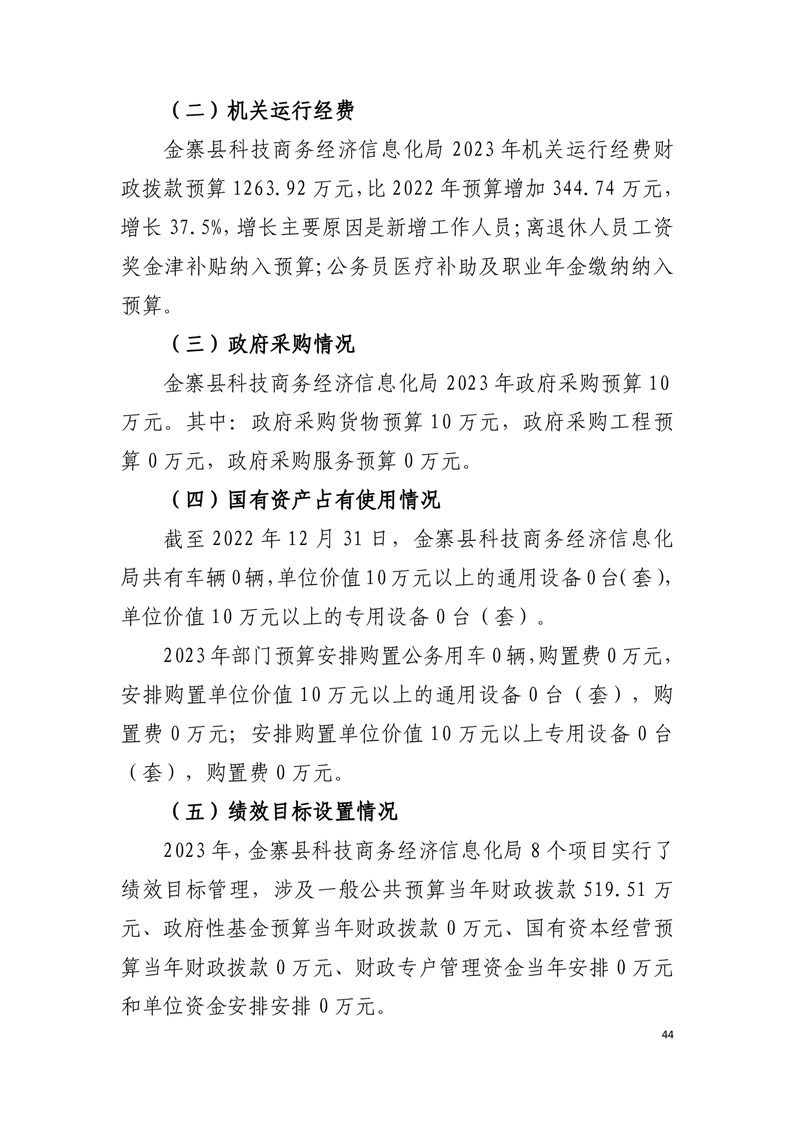 （二）机关运行经费

金寨县科技商务经济信息化局 2023 年机关运行经费财政拨款预算 1263.92 万元，比 2022 年预算增加 344.74 万元，增长 37.5%，增长主要原因是新增工作人员；离退休人员工资奖金津补贴纳入预算；公务员医疗补助及职业年金缴纳纳入预算。

（三）政府采购情况

金寨县科技商务经济信息化局 2023 年政府采购预算 10 万元。其中：政府采购货物预算 10 万元，政府采购工程预算 0 万元，政府采购服务预算 0 万元。

（四）国有资产占有使用情况

截至 2022 年 12 月 31 日，金寨县科技商务经济信息化局共有车辆 0 辆，单位价值 10 万元以上的通用设备 0 台（套），单位价值 10 万元以上的专用设备 0 台（套）。

2023 年部门预算安排购置公务用车 0 辆，购置费 0 万元，安排购置单位价值 10 万元以上的通用设备 0 台（套），购置费 0 万元；安排购置单位价值 10 万元以上专用设备 0 台（套），购置费 0 万元。

（五）绩效目标设置情况

2023 年，金寨县科技商务经济信息化局 8 个项目实行了绩效目标管理，涉及一般公共预算当年财政拨款 519.51 万元、政府性基金预算当年财政拨款 0 万元、国有资本经营预算当年财政拨款 0 万元、财政专户管理资金当年安排 0 万元和单位资金安排安排 0 万元。

44